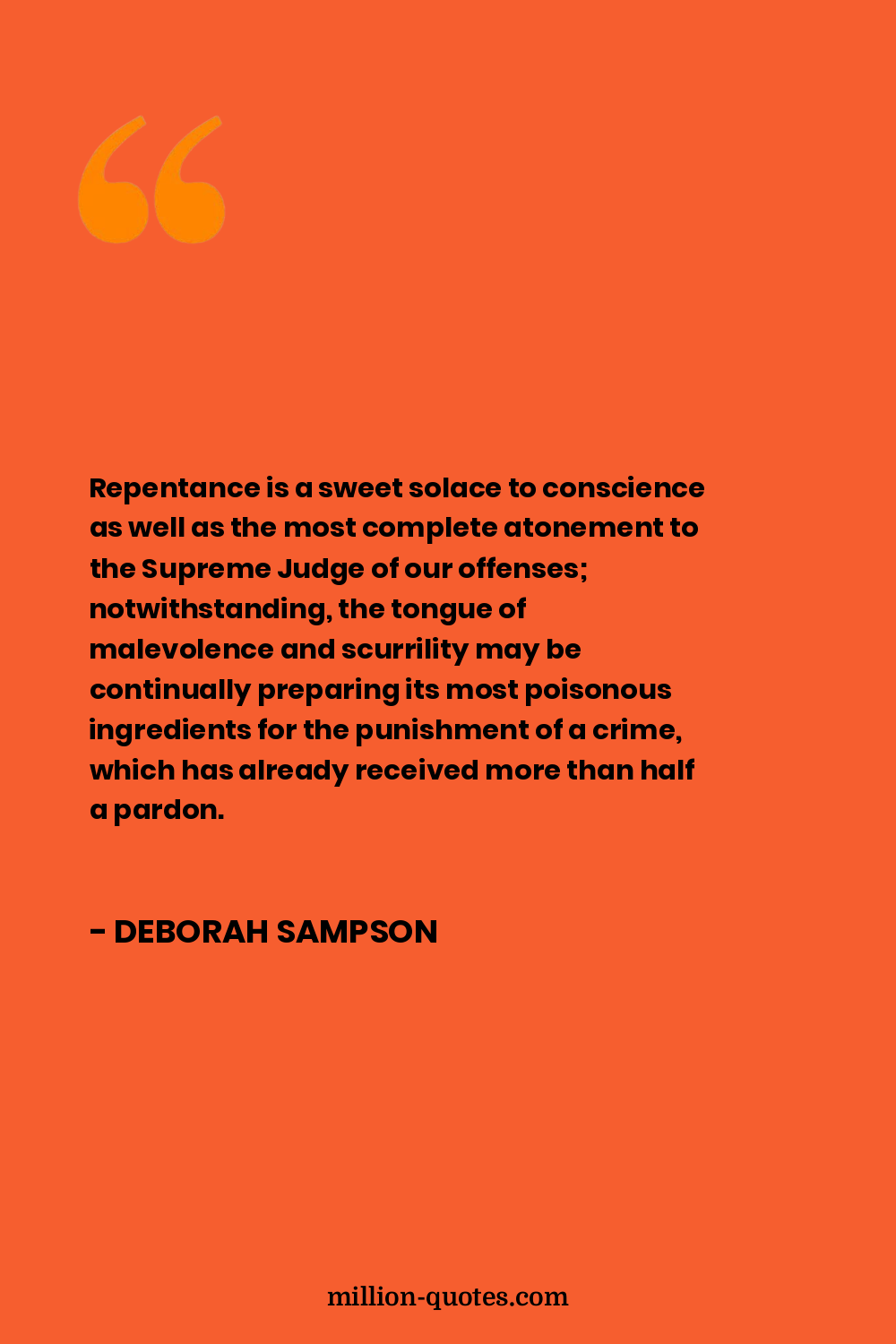 Repentance is a sweet solace to conscience as well as the most complete atonement to the Supreme Judge of our offenses; notwithstanding, the tongue of malevolence and scurrility may be continually preparing its most poisonous ingredients for the punishment of a crime, which has already received more than half a pardon.

- DEBORAH SAMPSON

million-quotes.com